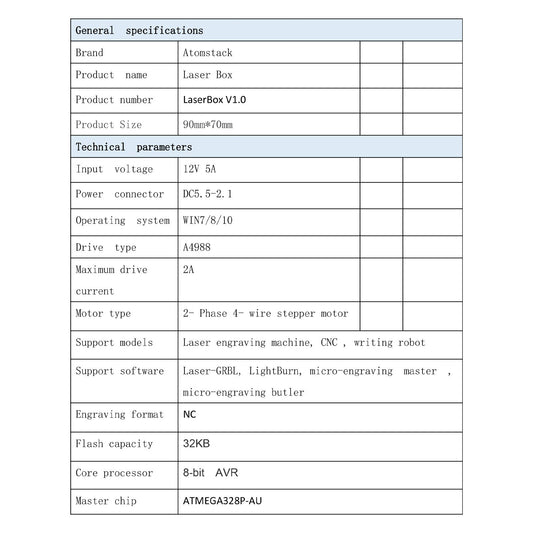 | General specifications | | | |
|---|---|---|---|
| Brand | Atomstack | | |
| Product name | Laser Box | | |
| Product number | LaserBox V1.0 | | |
| Product Size | 90mm*70mm | | |
| Technical parameters | | | |
| Input voltage | 12V 5A | | |
| Power connector | DC5.5-2.1 | | |
| Operating system | WIN7/8/10 | | |
| Drive type | A4988 | | |
| Maximum drive current | 2A | | |
| Motor type | 2- Phase 4- wire stepper motor | | |
| Support models | Laser engraving machine, CNC , writing robot | | |
| Support software | Laser-GRBL, LightBurn, micro-engraving master , micro-engraving butler | | |
| Engraving format | NC | | |
| Flash capacity | 32KB | | |
| Core processor | 8-bit AVR | | |
| Master chip | ATMEGA328P-AU | | |